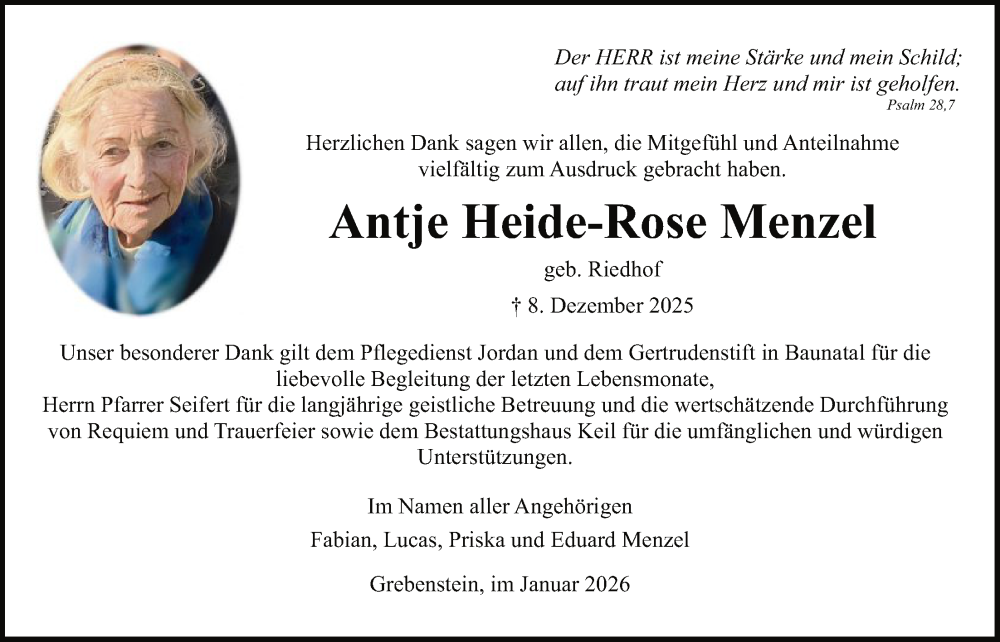 Der HERR ist meine Stärke und mein Schild; auf ihn traut mein Herz und mir ist geholfen.
Psalm 28,7

Herzlichen Dank sagen wir allen, die Mitgefühl und Anteilnahme vielfältig zum Ausdruck gebracht haben.

Antje Heide-Rose Menzel

geb. Riedhof

† 8. Dezember 2025

Unser besonderer Dank gilt dem Pflegedienst Jordan und dem Gertrudenstift in Baunatal für die liebevolle Begleitung der letzten Lebensmonate,
Herrn Pfarrer Seifert für die langjährige geistliche Betreuung und die wertschätzende Durchführung von Requiem und Trauerfeier sowie dem Bestattungshaus Keil für die umfänglichen und würdigen Unterstützungen.

Im Namen aller Angehörigen
Fabian, Lucas, Priska und Eduard Menzel

Grebenstein, im Januar 2026